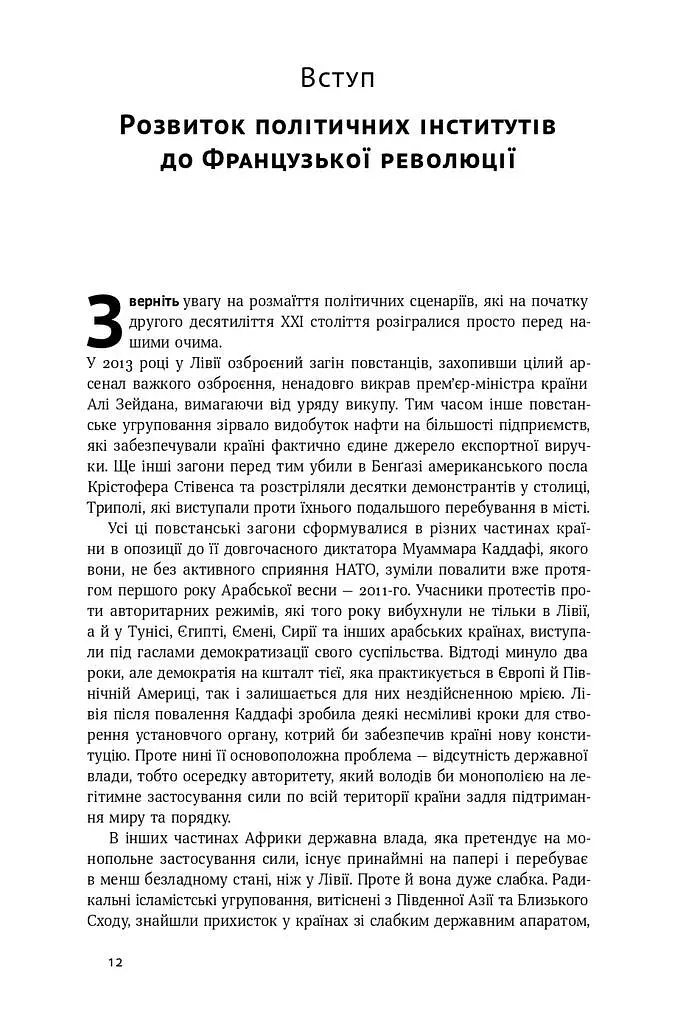 Вступ

Розвиток політичних інститутів до Французької революції

Зверніть увагу на розмаїття політичних сценаріїв, які на початку другого десятиліття XXI століття розігралися просто перед нашими очима.

У 2013 році у Лівії озброєний загін повстанців, захопивши цілий арсенал важкого озброєння, ненадовго викрав прем'єр-міністра країни Алі Зейдана, вимагаючи від уряду викупу. Тим часом інше повстанське угруповання зірвало видобуток нафти на більшості підприємств, які забезпечували країні фактично єдине джерело експортної виручки. Ще інші загони перед тим убили в Бенгазі американського посла Крістофера Стівенса та розстріляли десятки демонстрантів у столиці, Триполі, які виступали проти їхнього подальшого перебування в місті.

Усі ці повстанські загони сформувалися в різних частинах країни в опозиції до її довгочасного диктатора Муаммара Каддафі, якого вони, не без активного сприяння НАТО, зуміли повалити вже протягом першого року Арабської весни — 2011-го. Учасники протестів проти авторитарних режимів, які того року вибухнули не тільки в Лівії, а й у Тунісі, Єгипті, Ємені, Сирії та інших арабських країнах, виступали під гаслами демократизації свого суспільства. Відтоді минуло два роки, але демократія на кшталт тієї, яка практикується в Європі й Північній Америці, так і залишається для них нездійсненною мрією. Лівія після повалення Каддафі зробила деякі несміливі кроки для створення установчого органу, котрий би забезпечив країні нову конституцію. Проте нині її основоположна проблема — відсутність державної влади, тобто осередку авторитету, який володів би монополією на легітимне застосування сили по всій території країни задля підтримання миру та порядку.

В інших частинах Африки державна влада, яка претендує на монопольне застосування сили, існує принаймні на папері і перебуває в менш безладному стані, ніж у Лівії. Проте й вона дуже слабка. Радикальні ісламістські угруповання, витіснені з Південної Азії та Близького Сходу, знайшли прихисток у країнах зі слабким державним апаратом,

12